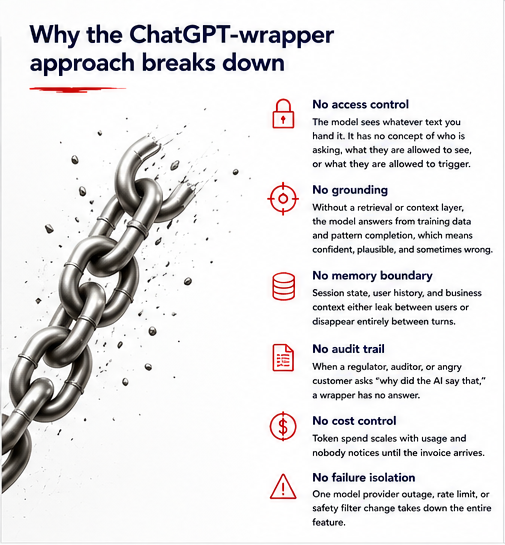 Why the ChatGPT-wrapper approach breaks down

No access control
The model sees whatever text you hand it. It has no concept of who is asking, what they are allowed to see, or what they are allowed to trigger.

No grounding
Without a retrieval or context layer, the model answers from training data and pattern completion, which means confident, plausible, and sometimes wrong.

No memory boundary
Session state, user history, and business context either leak between users or disappear entirely between turns.

No audit trail
When a regulator, auditor, or angry customer asks "why did the AI say that," a wrapper has no answer.

No cost control
Token spend scales with usage and nobody notices until the invoice arrives.

No failure isolation
One model provider outage, rate limit, or safety filter change takes down the entire feature.